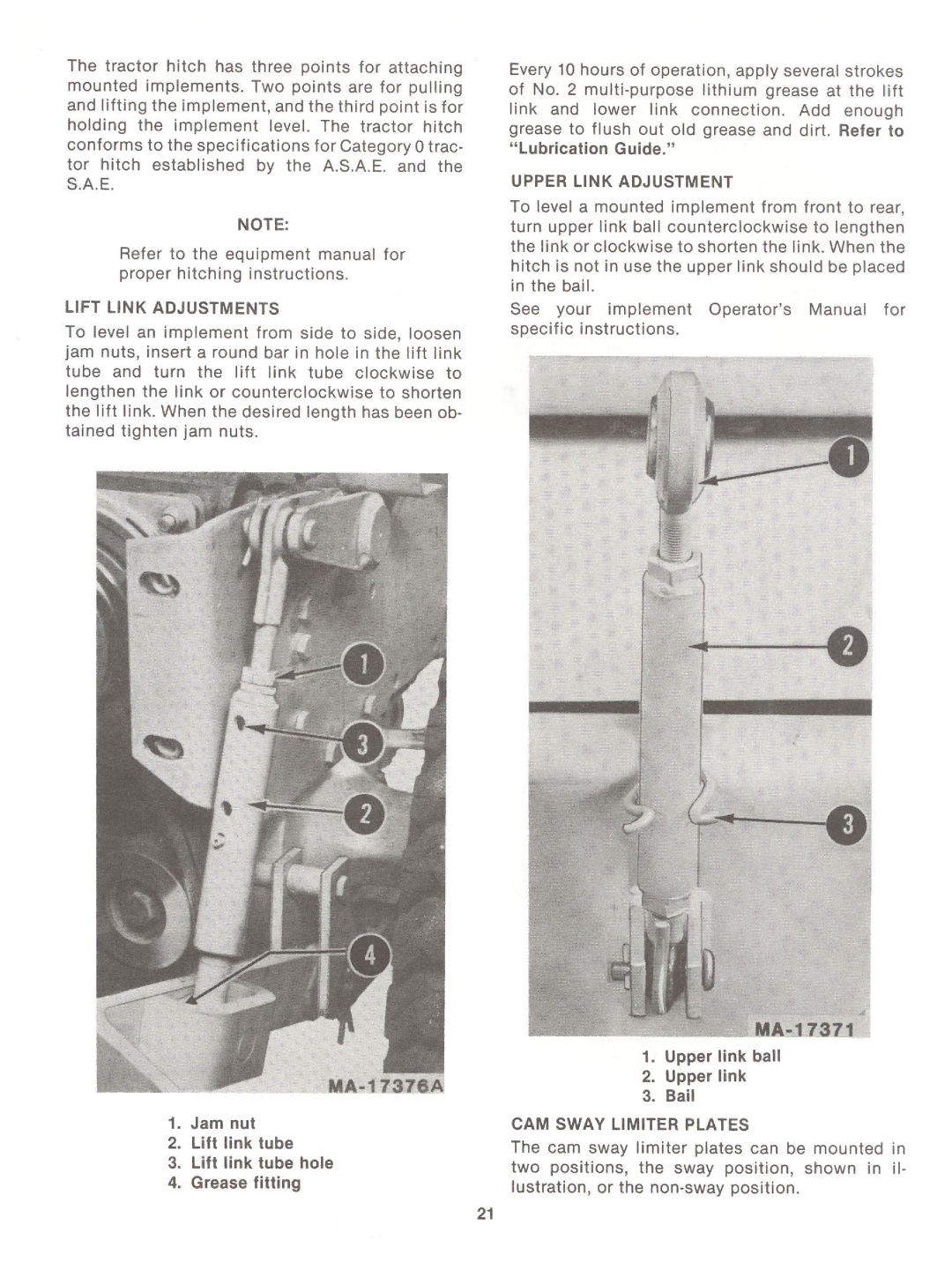 The tractor hitch has three points for attaching mounted implements. Two points are for pulling and lifting the implement, and the third point is for holding the implement level. The tractor hitch conforms to the specifications for Category 0 tractor hitch established by the A.S.A.E. and the S.A.E.

NOTE:

Refer to the equipment manual for proper hitching instructions.

LIFT LINK ADJUSTMENTS

To level an implement from side to side, loosen jam nuts, insert a round bar in hole in the lift link tube and turn the lift link tube clockwise to lengthen the link or counterclockwise to shorten the lift link. When the desired length has been obtained tighten jam nuts.

1
3
2
4
MA-17376A

1. Jam nut
2. Lift link tube
3. Lift link tube hole
4. Grease fitting

Every 10 hours of operation, apply several strokes of No. 2 multi-purpose lithium grease at the lift link and lower link connection. Add enough grease to flush out old grease and dirt. Refer to "Lubrication Guide."

UPPER LINK ADJUSTMENT

To level a mounted implement from front to rear, turn upper link ball counterclockwise to lengthen the link or clockwise to shorten the link. When the hitch is not in use the upper link should be placed in the bail.

See your implement Operator's Manual for specific instructions.

1
2
3
MA-17371

1. Upper link ball
2. Upper link
3. Bail

CAM SWAY LIMITER PLATES

The cam sway limiter plates can be mounted in two positions, the sway position, shown in illustration, or the non-sway position.

21